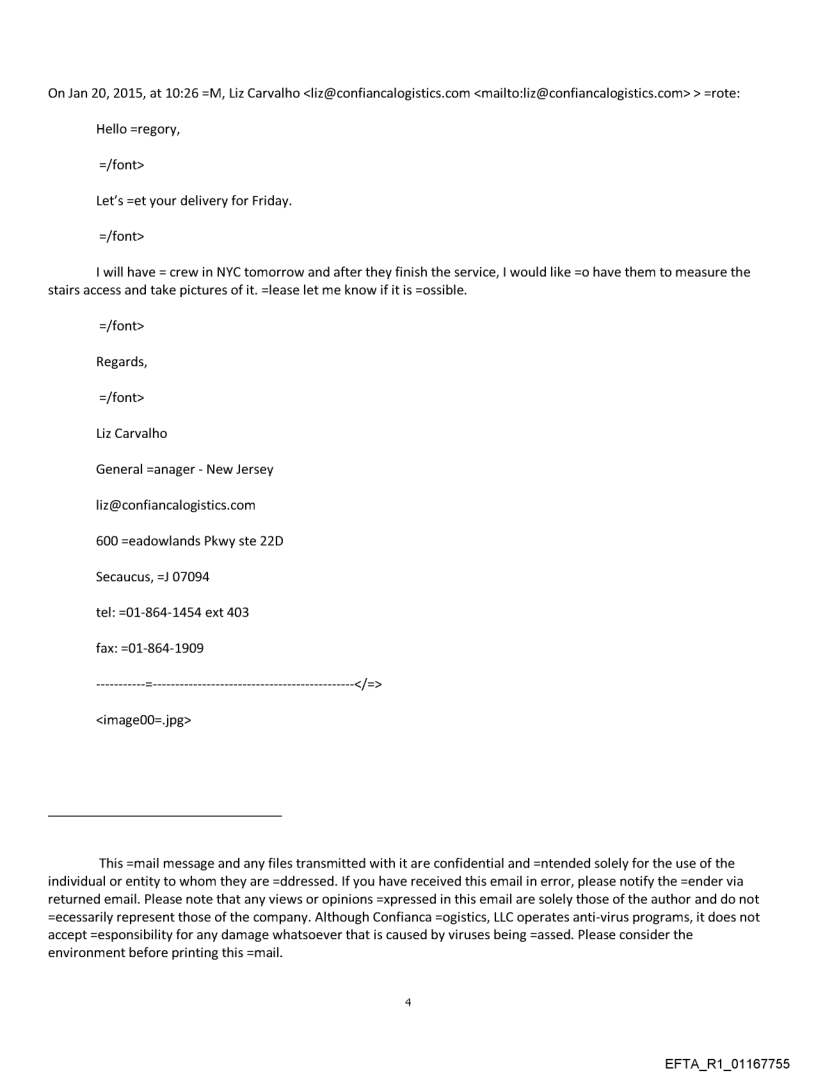 On Jan 20, 2015, at 10:26 =M, Liz Carvalho <liz@confiancalogistics.com <mailto:liz@confiancalogistics.com> > =rote:

Hello =regory,

=/font>

Let's =et your delivery for Friday.

=/font>

I will have = crew in NYC tomorrow and after they finish the service, I would like =o have them to measure the stairs access and take pictures of it. =lease let me know if it is =ossible.

=/font>

Regards,

=/font>

Liz Carvalho

General =anager - New Jersey

liz@confiancalogistics.com

600 =eadowlands Pkwy ste 22D

Secaucus, =J 07094

tel: =01-864-1454 ext 403

fax: =01-864-1909

-----------=---------------------------------------------</=>

<image00=.jpg>

This =mail message and any files transmitted with it are confidential and =ntended solely for the use of the individual or entity to whom they are =ddressed. If you have received this email in error, please notify the =ender via returned email. Please note that any views or opinions =xpressed in this email are solely those of the author and do not =ecessarily represent those of the company. Although Confianca =ogistics, LLC operates anti-virus programs, it does not accept =esponsibility for any damage whatsoever that is caused by viruses being =assed. Please consider the environment before printing this =mail.

4

EFTA_R1_01167755